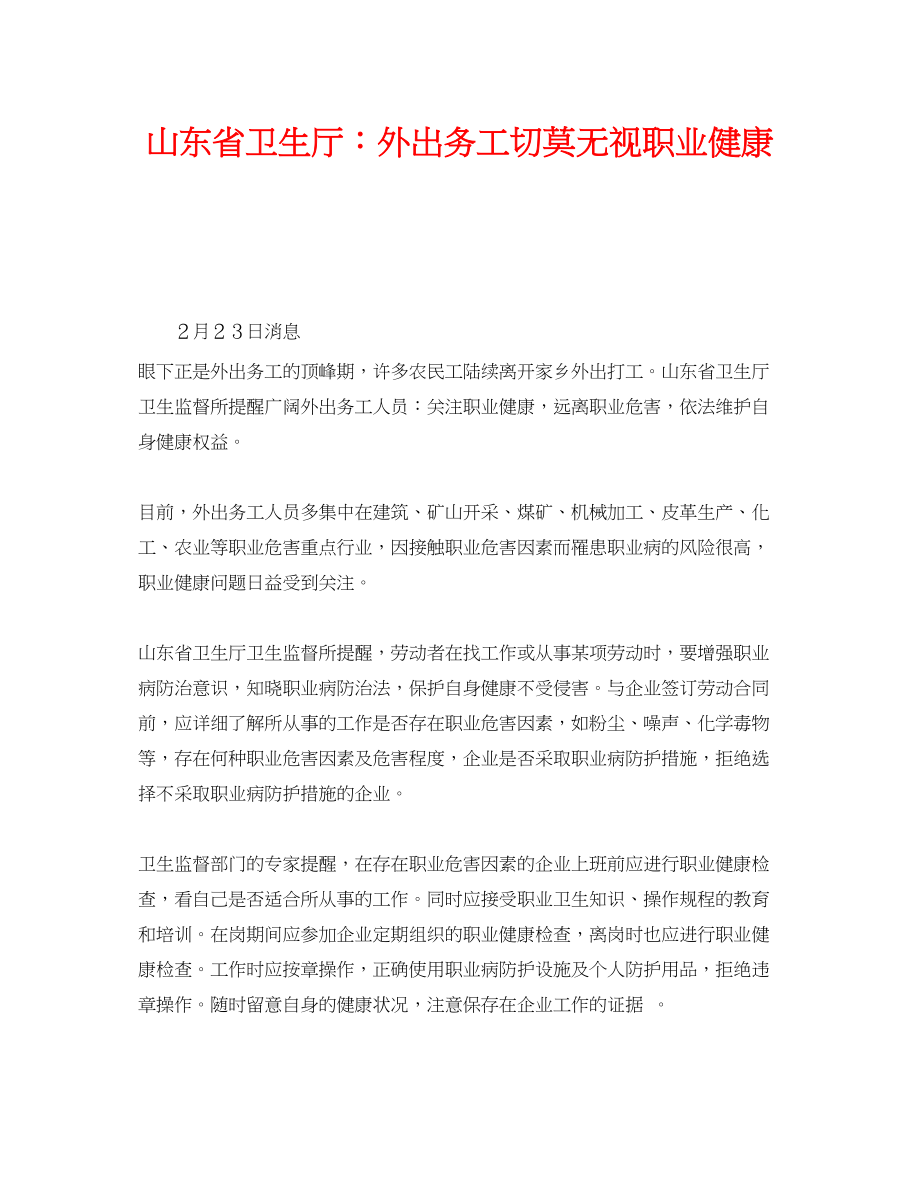 山东省卫生厅：外出务工切莫无视职业健康

２月２３日消息

眼下正是外出务工的顶峰期，许多农民工陆续离开家乡外出打工。山东省卫生厅卫生监督所提醒广阔外出务工人员：关注职业健康，远离职业危害，依法维护自身健康权益。

目前，外出务工人员多集中在建筑、矿山开采、煤矿、机械加工、皮革生产、化工、农业等职业危害重点行业，因接触职业危害因素而罹患职业病的风险很高，职业健康问题日益受到关注。

山东省卫生厅卫生监督所提醒，劳动者在找工作或从事某项劳动时，要增强职业病防治意识，知晓职业病防治法，保护自身健康不受侵害。与企业签订劳动合同前，应详细了解所从事的工作是否存在职业危害因素，如粉尘、噪声、化学毒物等，存在何种职业危害因素及危害程度，企业是否采取职业病防护措施，拒绝选择不采取职业病防护措施的企业。

卫生监督部门的专家提醒，在存在职业危害因素的企业上班前应进行职业健康检查，看自己是否适合所从事的工作。同时应接受职业卫生知识、操作规程的教育和培训。在岗期间应参加企业定期组织的职业健康检查，离岗时也应进行职业健康检查。工作时应按章操作，正确使用职业病防护设施及个人防护用品，拒绝违章操作。随时留意自身的健康状况，注意保存在企业工作的证据　。